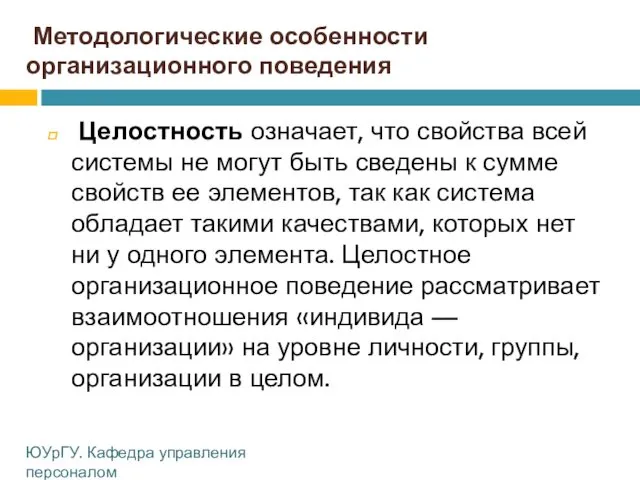 Методологические особенности организационного поведения

Целостность означает, что свойства всей системы не могут быть сведены к сумме свойств ее элементов, так как система обладает такими качествами, которых нет ни у одного элемента. Целостное организационное поведение рассматривает взаимоотношения «индивида — организации» на уровне личности, группы, организации в целом.

ЮУрГУ. Кафедра управления персоналом